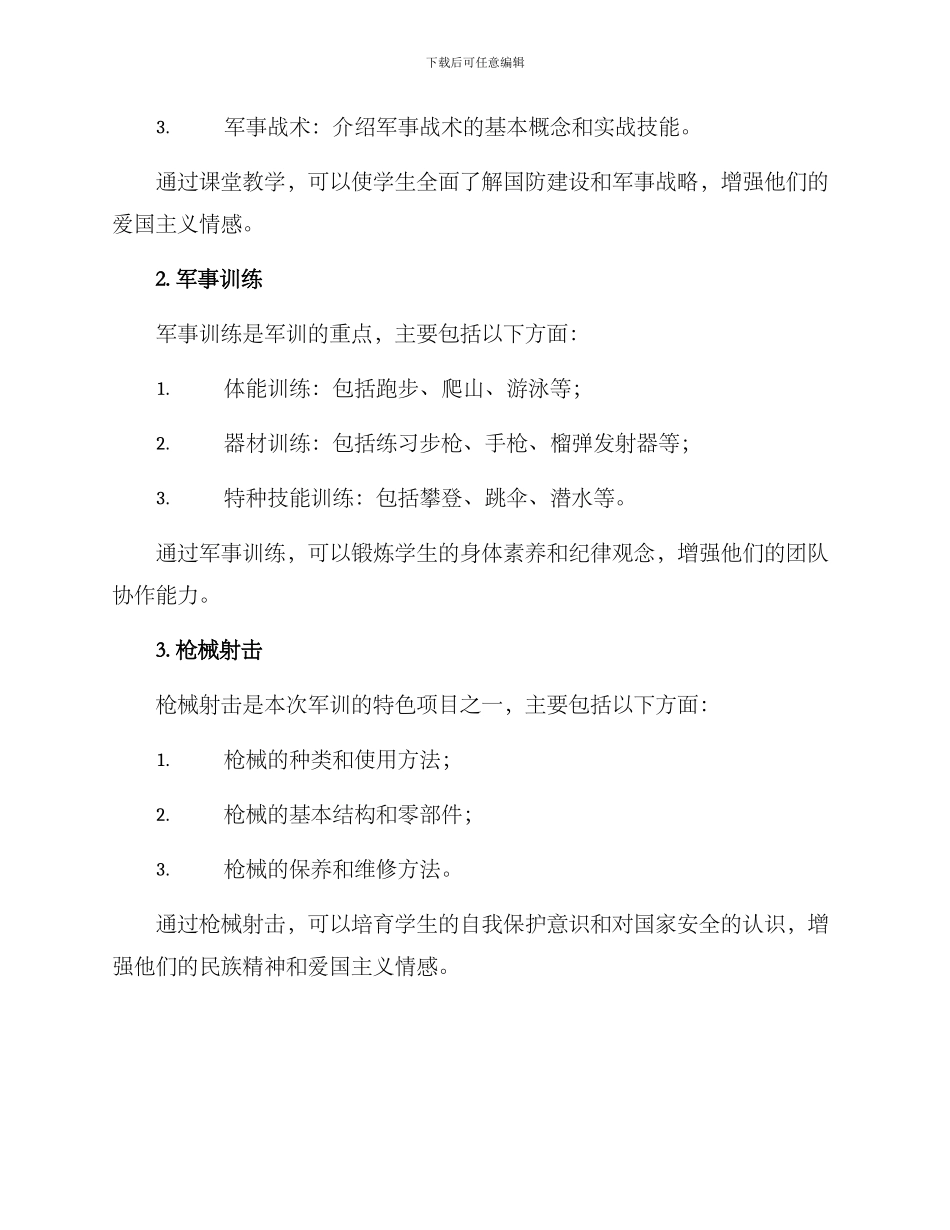 下载后可任意编辑

3. 军事战术：介绍军事战术的基本概念和实战技能。

通过课堂教学，可以使学生全面了解国防建设和军事战略，增强他们的爱国主义情感。

2. 军事训练

军事训练是军训的重点，主要包括以下方面：

1. 体能训练：包括跑步、爬山、游泳等；

2. 器材训练：包括练习步枪、手枪、榴弹发射器等；

3. 特种技能训练：包括攀登、跳伞、潜水等。

通过军事训练，可以锻炼学生的身体素养和纪律观念，增强他们的团队协作能力。

3. 枪械射击

枪械射击是本次军训的特色项目之一，主要包括以下方面：

1. 枪械的种类和使用方法；

2. 枪械的基本结构和零部件；

3. 枪械的保养和维修方法。

通过枪械射击，可以培育学生的自我保护意识和对国家安全的认识，增强他们的民族精神和爱国主义情感。